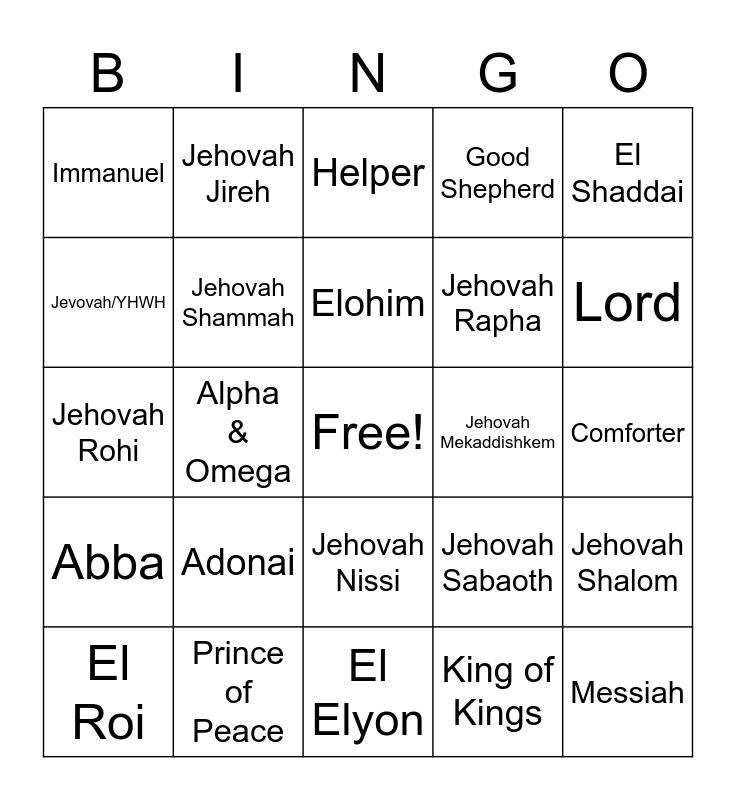 | B | I | N | G | O |
|---|---|---|---|---|
| Immanuel | Jehovah Jireh | Helper | Good Shepherd | El Shaddai |
| Jevovah/YHWH | Jehovah Shammah | Elohim | Jehovah Rapha | Lord |
| Jehovah Rohi | Alpha & Omega | Free! | Jehovah Mekaddishkem | Comforter |
| Abba | Adonai | Jehovah Nissi | Jehovah Sabaoth | Jehovah Shalom |
| El Roi | Prince of Peace | El Elyon | King of Kings | Messiah |